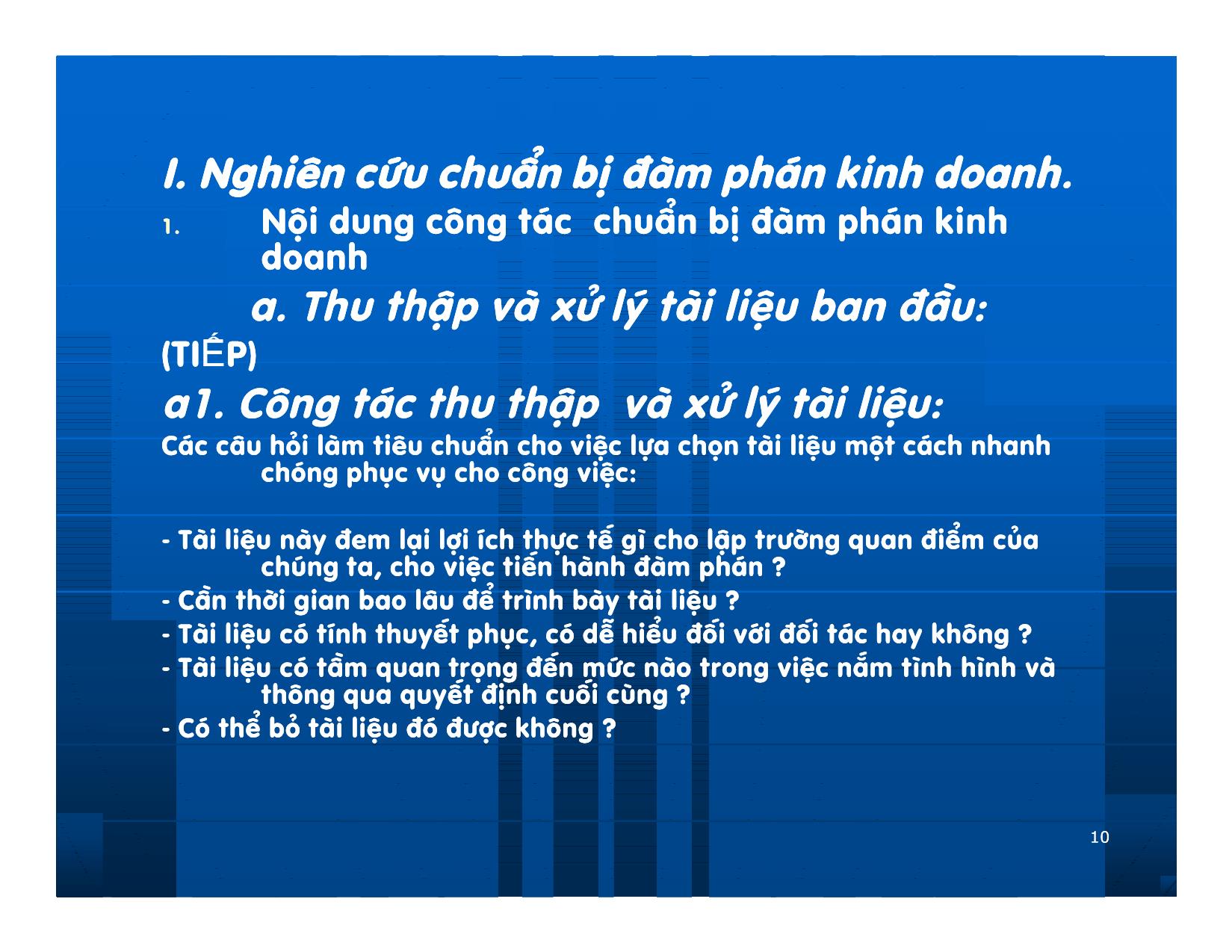 I. Nghiên cứu chuẩn bị đàm phán kinh doanh.

1. Nội dung công tác chuẩn bị đàm phán kinh doanh

a. Thu thập và xử lý tài liệu ban đầu:

(TIẾP)

a1. Công tác thu thập và xử lý tài liệu:

Các câu hỏi làm tiêu chuẩn cho việc lựa chọn tài liệu một cách nhanh chóng phục vụ cho công việc:

- Tài liệu này đem lại lợi ích thực tế gì cho lập trường quan điểm của chúng ta, cho việc tiến hành đàm phán ?
- Cần thời gian bao lâu để trình bày tài liệu ?
- Tài liệu có tính thuyết phục, có dễ hiểu đối với đối tác hay không ?
- Tài liệu có tầm quan trọng đến mức nào trong việc nắm tình hình và thông qua quyết định cuối cùng ?
- Có thể bỏ tài liệu đó được không ?

10